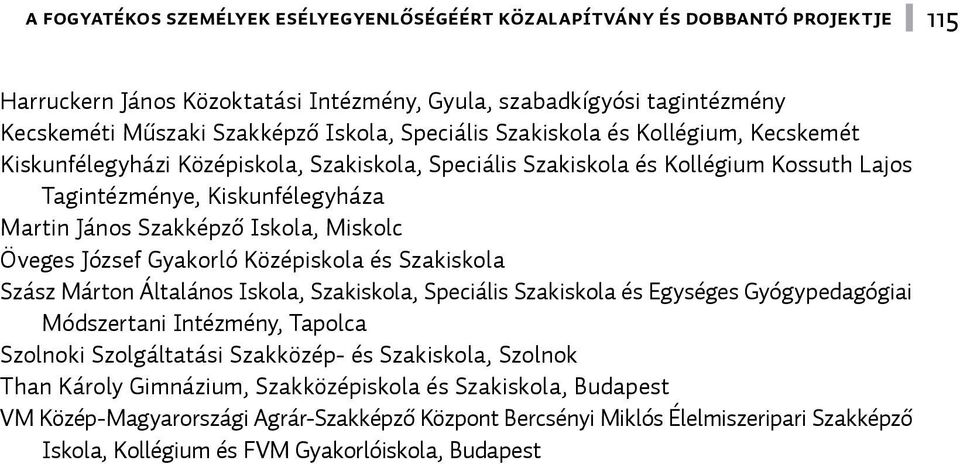 A FOGYATÉKOS SZEMÉLYEK ESÉLYEGYENLŐSÉGÉÉRT KÖZALAPÍTVÁNY ÉS DOBBANTÓ PROJEKTJE 115

Harruckern János Közoktatási Intézmény, Gyula, szabadkígyósi tagintézmény

Kecskeméti Műszaki Szakképző Iskola, Speciális Szakiskola és Kollégium, Kecskemét

Kiskunfélegyházi Középiskola, Szakiskola, Speciális Szakiskola és Kollégium Kossuth Lajos Tagintézménye, Kiskunfélegyháza

Martin János Szakképző Iskola, Miskolc

Öveges József Gyakorló Középiskola és Szakiskola

Szász Márton Általános Iskola, Szakiskola, Speciális Szakiskola és Egységes Gyógypedagógiai Módszertani Intézmény, Tapolca

Szolnoki Szolgáltatási Szakközép- és Szakiskola, Szolnok

Than Károly Gimnázium, Szakközépiskola és Szakiskola, Budapest

VM Közép-Magyarországi Agrár-Szakképző Központ Bercsényi Miklós Élelmiszeripari Szakképző Iskola, Kollégium és FVM Gyakorlóiskola, Budapest